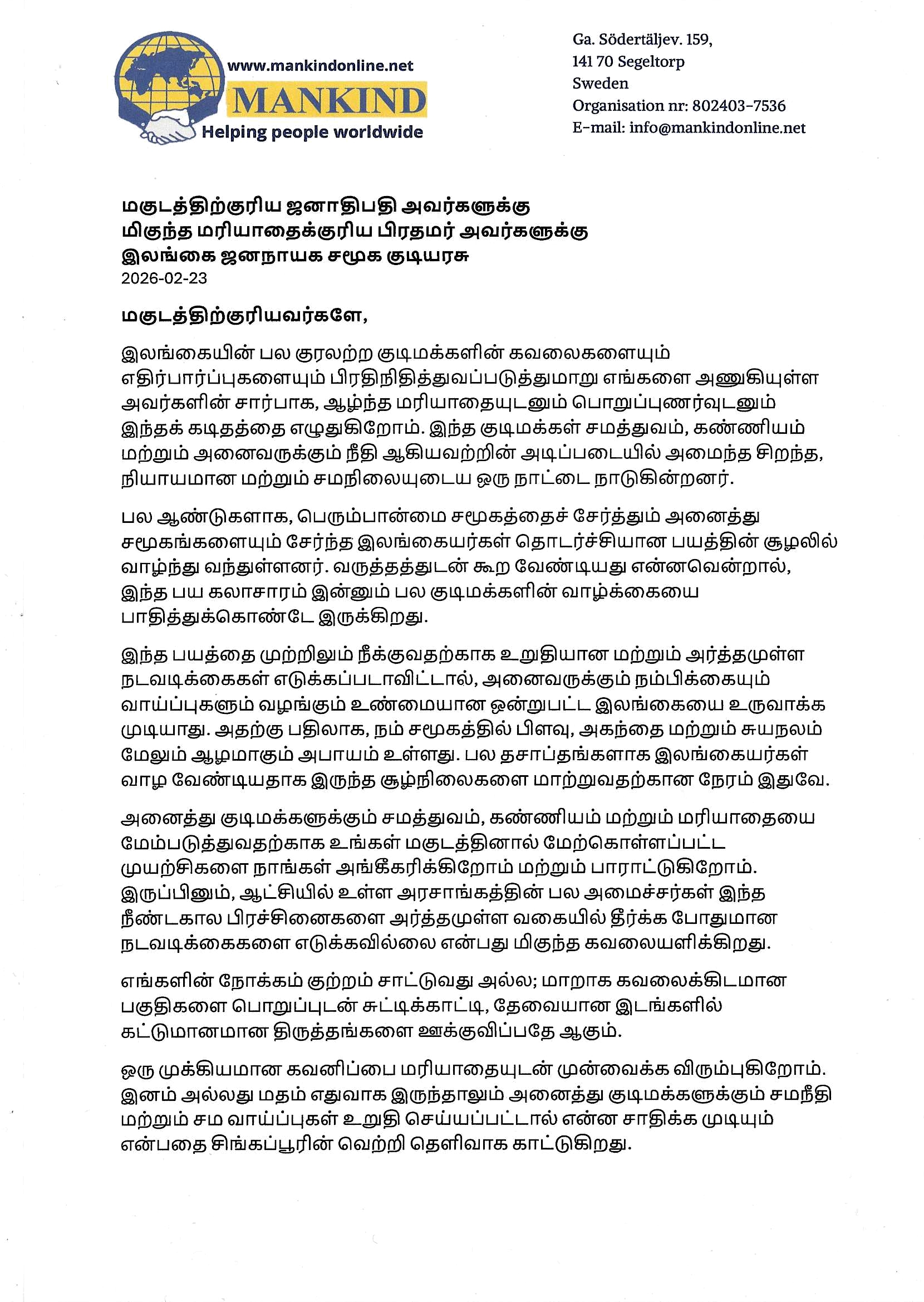 www.mankindonline.net
MANKIND
Helping people worldwide

Ga. Södertäljev. 159,
141 70 Segeltorp
Sweden
Organisation nr: 802403-7536
E-mail: info@mankindonline.net

மகுடத்திற்குரிய ஜனாதிபதி அவர்களுக்கு
மிகுந்த மரியாதைக்குரிய பிரதமர் அவர்களுக்கு
இலங்கை ஜனநாயக சமூக குடியரசு
2026-02-23

மகுடத்திற்குரியவர்களே,

இலங்கையின் பல குரலற்ற குடிமக்களின் கவலைகளையும் எதிர்பார்ப்புகளையும் பிரதிநிதித்துவப்படுத்துமாறு எங்களை அணுகியுள்ள அவர்களின் சார்பாக, ஆழ்ந்த மரியாதையுடனும் பொறுப்புணர்வுடனும் இந்தக் கடிதத்தை எழுதுகிறோம். இந்த குடிமக்கள் சமத்துவம், கண்ணியம் மற்றும் அனைவருக்கும் நீதி ஆகியவற்றின் அடிப்படையில் அமைந்த சிறந்த, நியாயமான மற்றும் சமநிலையுடைய ஒரு நாட்டை நாடுகின்றனர்.

பல ஆண்டுகளாக, பெரும்பான்மை சமூகத்தைச் சேர்த்தும் அனைத்து சமூகங்களையும் சேர்ந்த இலங்கையர்கள் தொடர்ச்சியான பயத்தின் சூழலில் வாழ்ந்து வந்துள்ளனர். வருத்தத்துடன் கூற வேண்டியது என்னவென்றால், இந்த பய கலாசாரம் இன்னும் பல குடிமக்களின் வாழ்க்கையை பாதித்துக்கொண்டே இருக்கிறது.

இந்த பயத்தை முற்றிலும் நீக்குவதற்காக உறுதியான மற்றும் அர்த்தமுள்ள நடவடிக்கைகள் எடுக்கப்படாவிட்டால், அனைவருக்கும் நம்பிக்கையும் வாய்ப்புகளும் வழங்கும் உண்மையான ஒன்றுபட்ட இலங்கையை உருவாக்க முடியாது. அதற்கு பதிலாக, நம் சமூகத்தில் பிளவு, அகந்தை மற்றும் சுயநலம் மேலும் ஆழமாகும் அபாயம் உள்ளது. பல தசாப்தங்களாக இலங்கையர்கள் வாழ வேண்டியதாக இருந்த சூழ்நிலைகளை மாற்றுவதற்கான நேரம் இதுவே.

அனைத்து குடிமக்களுக்கும் சமத்துவம், கண்ணியம் மற்றும் மரியாதையை மேம்படுத்துவதற்காக உங்கள் மகுடத்தினால் மேற்கொள்ளப்பட்ட முயற்சிகளை நாங்கள் அங்கீகரிக்கிறோம் மற்றும் பாராட்டுகிறோம். இருப்பினும், ஆட்சியில் உள்ள அரசாங்கத்தின் பல அமைச்சர்கள் இந்த நீண்டகால பிரச்சினைகளை அர்த்தமுள்ள வகையில் தீர்க்க போதுமான நடவடிக்கைகளை எடுக்கவில்லை என்பது மிகுந்த கவலையளிக்கிறது.

எங்களின் நோக்கம் குற்றம் சாட்டுவது அல்ல; மாறாக கவலைக்கிடமான பகுதிகளை பொறுப்புடன் சுட்டிக்காட்டி, தேவையான இடங்களில் கட்டுமானமான திருத்தங்களை ஊக்குவிப்பதே ஆகும்.

ஒரு முக்கியமான கவனிப்பை மரியாதையுடன் முன்வைக்க விரும்புகிறோம். இனம் அல்லது மதம் எதுவாக இருந்தாலும் அனைத்து குடிமக்களுக்கும் சமநீதி மற்றும் சம வாய்ப்புகள் உறுதி செய்யப்பட்டால் என்ன சாதிக்க முடியும் என்பதை சிங்கப்பூரின் வெற்றி தெளிவாக காட்டுகிறது.